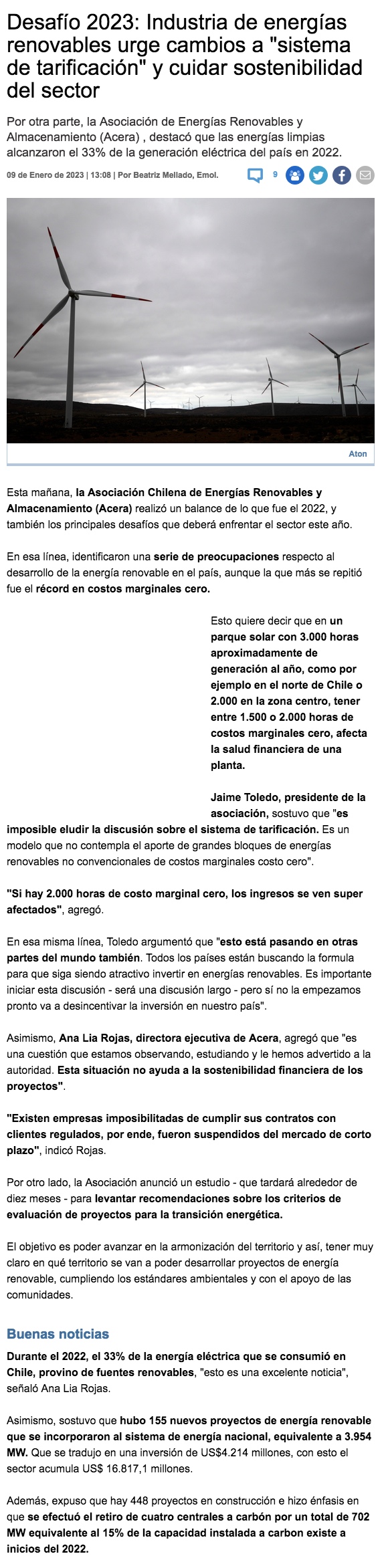 Desafío 2023: Industria de energías renovables urge cambios a "sistema de tarificación" y cuidar sostenibilidad del sector

Por otra parte, la Asociación de Energías Renovables y Almacenamiento (Acera) , destacó que las energías limpias alcanzaron el 33% de la generación eléctrica del país en 2022.

09 de Enero de 2023 | 13:08 | Por Beatriz Mellado, Emol.

9

Aton

Esta mañana, la Asociación Chilena de Energías Renovables y Almacenamiento (Acera) realizó un balance de lo que fue el 2022, y también los principales desafíos que deberá enfrentar el sector este año.

En esa línea, identificaron una serie de preocupaciones respecto al desarrollo de la energía renovable en el país, aunque la que más se repitió fue el récord en costos marginales cero.

Esto quiere decir que en un parque solar con 3.000 horas aproximadamente de generación al año, como por ejemplo en el norte de Chile o 2.000 en la zona centro, tener entre 1.500 o 2.000 horas de costos marginales cero, afecta la salud financiera de una planta.

Jaime Toledo, presidente de la asociación, sostuvo que "es imposible eludir la discusión sobre el sistema de tarificación. Es un modelo que no contempla el aporte de grandes bloques de energías renovables no convencionales de costos marginales costo cero".

"Si hay 2.000 horas de costo marginal cero, los ingresos se ven super afectados", agregó.

En esa misma línea, Toledo argumentó que "esto está pasando en otras partes del mundo también. Todos los países están buscando la formula para que siga siendo atractivo invertir en energías renovables. Es importante iniciar esta discusión - será una discusión largo - pero sí no la empezamos pronto va a desincentivar la inversión en nuestro país".

Asimismo, Ana Lia Rojas, directora ejecutiva de Acera, agregó que "es una cuestión que estamos observando, estudiando y le hemos advertido a la autoridad. Esta situación no ayuda a la sostenibilidad financiera de los proyectos".

"Existen empresas imposibilitadas de cumplir sus contratos con clientes regulados, por ende, fueron suspendidos del mercado de corto plazo", indicó Rojas.

Por otro lado, la Asociación anunció un estudio - que tardará alrededor de diez meses - para levantar recomendaciones sobre los criterios de evaluación de proyectos para la transición energética.

El objetivo es poder avanzar en la armonización del territorio y así, tener muy claro en qué territorio se van a poder desarrollar proyectos de energía renovable, cumpliendo los estándares ambientales y con el apoyo de las comunidades.

Buenas noticias

Durante el 2022, el 33% de la energía eléctrica que se consumió en Chile, provino de fuentes renovables, "esto es una excelente noticia", señaló Ana Lia Rojas.

Asimismo, sostuvo que hubo 155 nuevos proyectos de energía renovable que se incorporaron al sistema de energía nacional, equivalente a 3.954 MW. Que se tradujo en una inversión de US$4.214 millones, con esto el sector acumula US$ 16.817,1 millones.

Además, expuso que hay 448 proyectos en construcción e hizo énfasis en que se efectuó el retiro de cuatro centrales a carbón por un total de 702 MW equivalente al 15% de la capacidad instalada a carbon existe a inicios del 2022.